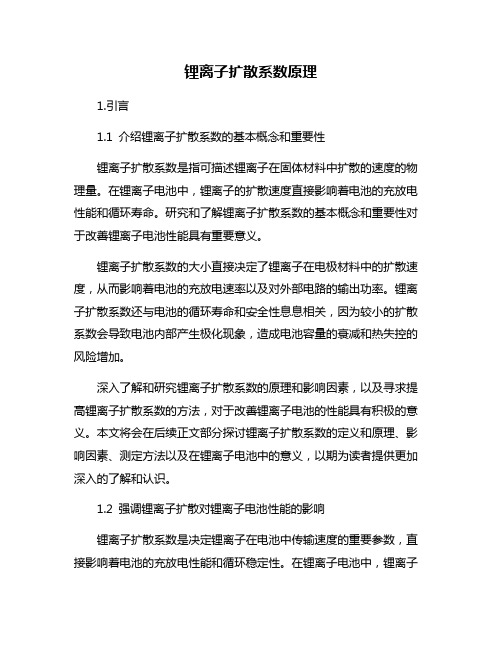 锂离子扩散系数原理

1.引言

1.1 介绍锂离子扩散系数的基本概念和重要性

锂离子扩散系数是指可描述锂离子在固体材料中扩散的速度的物理量。在锂离子电池中，锂离子的扩散速度直接影响着电池的充放电性能和循环寿命。研究和了解锂离子扩散系数的基本概念和重要性对于改善锂离子电池性能具有重要意义。

锂离子扩散系数的大小直接决定了锂离子在电极材料中的扩散速度，从而影响着电池的充放电速率以及对外部电路的输出功率。锂离子扩散系数还与电池的循环寿命和安全性息息相关，因为较小的扩散系数会导致电池内部产生极化现象，造成电池容量的衰减和热失控的风险增加。

深入了解和研究锂离子扩散系数的原理和影响因素，以及寻求提高锂离子扩散系数的方法，对于改善锂离子电池的性能具有积极的意义。本文将会在后续正文部分探讨锂离子扩散系数的定义和原理、影响因素、测定方法以及在锂离子电池中的意义，以期为读者提供更加深入的了解和认识。

1.2 强调锂离子扩散对锂离子电池性能的影响

锂离子扩散系数是决定锂离子在电池中传输速度的重要参数，直接影响着电池的充放电性能和循环稳定性。在锂离子电池中，锂离子